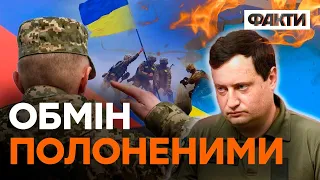 ФАКТИ

ОБМІН
ПОЛОНЕНИМИ